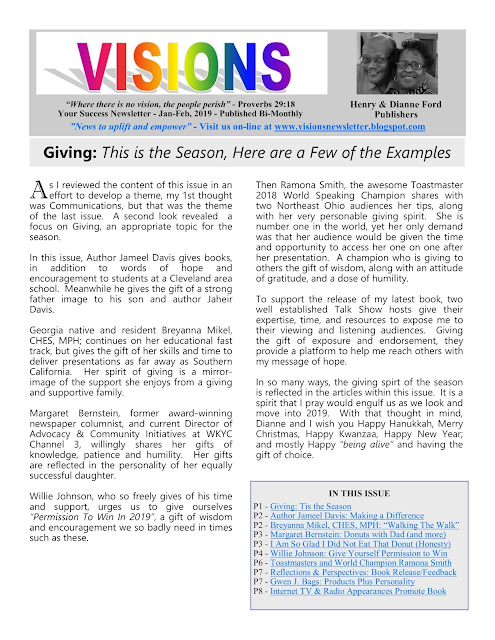 VISIONS

"Where there is no vision, the people perish" - Proverbs 29:18
Your Success Newsletter - Jan-Feb, 2019 - Published Bi-Monthly

Henry & Dianne Ford
Publishers

"News to uplift and empower" - Visit us on-line at www.visionsnewsletter.blogspot.com

Giving: This is the Season, Here are a Few of the Examples

As I reviewed the content of this issue in an effort to develop a theme, my 1st thought was Communications, but that was the theme of the last issue. A second look revealed a focus on Giving, an appropriate topic for the season.

In this issue, Author Jameel Davis gives books, in addition to words of hope and encouragement to students at a Cleveland area school. Meanwhile he gives the gift of a strong father image to his son and author Jaheir Davis.

Georgia native and resident Breyanna Mikel, CHES, MPH; continues on her educational fast track, but gives the gift of her skills and time to deliver presentations as far away as Southern California. Her spirit of giving is a mirror-image of the support she enjoys from a giving and supportive family.

Margaret Bernstein, former award-winning newspaper columnist, and current Director of Advocacy & Community Initiatives at WKYC Channel 3, willingly shares her gifts of knowledge, patience and humility. Her gifts are reflected in the personality of her equally successful daughter.

Willie Johnson, who so freely gives of his time and support, urges us to give ourselves "Permission To Win In 2019", a gift of wisdom and encouragement we so badly need in times such as these.

Then Ramona Smith, the awesome Toastmaster 2018 World Speaking Champion shares with two Northeast Ohio audiences her tips, along with her very personable giving spirit. She is number one in the world, yet her only demand was that her audience would be given the time and opportunity to access her one on one after her presentation. A champion who is giving to others the gift of wisdom, along with an attitude of gratitude, and a dose of humility.

To support the release of my latest book, two well established Talk Show hosts give their expertise, time, and resources to expose me to their viewing and listening audiences. Giving the gift of exposure and endorsement, they provide a platform to help me reach others with my message of hope.

In so many ways, the giving spirt of the season is reflected in the articles within this issue. It is a spirit that I pray would engulf us as we look and move into 2019. With that thought in mind, Dianne and I wish you Happy Hanukkah, Merry Christmas, Happy Kwanzaa, Happy New Year; and mostly Happy "being alive" and having the gift of choice.

IN THIS ISSUE
P1 - Giving: Tis the Season
P2 - Author Jameel Davis: Making a Difference
P2 - Breyanna Mikel, CHES, MPH: "Walking The Walk"
P3 - Margaret Bernstein: Donuts with Dad (and more)
P3 - I Am So Glad I Did Not Eat That Donut (Honesty)
P4 - Willie Johnson: Give Yourself Permission to Win
P6 - Toastmasters and World Champion Ramona Smith
P7 - Reflections & Perspectives: Book Release/Feedback
P7 - Gwen J. Bags: Products Plus Personality
P8 - Internet TV & Radio Appearances Promote Book